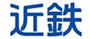 近鉄